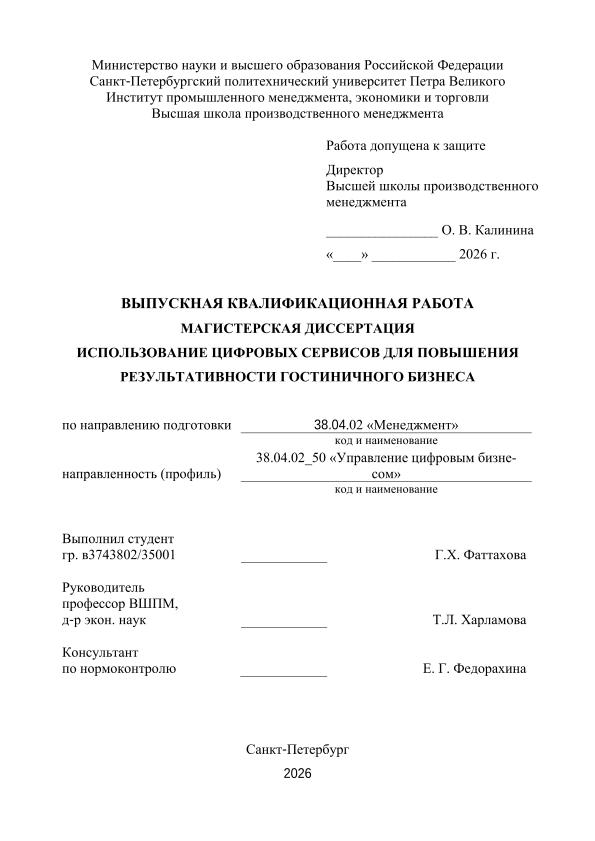 Министерство науки и высшего образования Российской Федерации
Санкт-Петербургский политехнический университет Петра Великого
Институт промышленного менеджмента, экономики и торговли
Высшая школа производственного менеджмента

Работа допущена к защите

Директор
Высшей школы производственного менеджмента

____ О. В. Калинина

«____» ____ 2026 г.

ВЫПУСКНАЯ КВАЛИФИКАЦИОННАЯ РАБОТА
МАГИСТЕРСКАЯ ДИССЕРТАЦИЯ
ИСПОЛЬЗОВАНИЕ ЦИФРОВЫХ СЕРВИСОВ ДЛЯ ПОВЫШЕНИЯ РЕЗУЛЬТАТИВНОСТИ ГОСТИНИЧНОГО БИЗНЕСА

по направлению подготовки 38.04.02 «Менеджмент»
код и наименование

направленность (профиль) 38.04.02_50 «Управление цифровым бизнесом»
код и наименование

Выполнил студент
гр. в3743802/35001 ____ Г.Х. Фаттахова

Руководитель
профессор ВШПМ,
д-р экон. наук ____ Т.Л. Харламова

Консультант
по нормоконтролю ____ Е. Г. Федорахина

Санкт-Петербург
2026